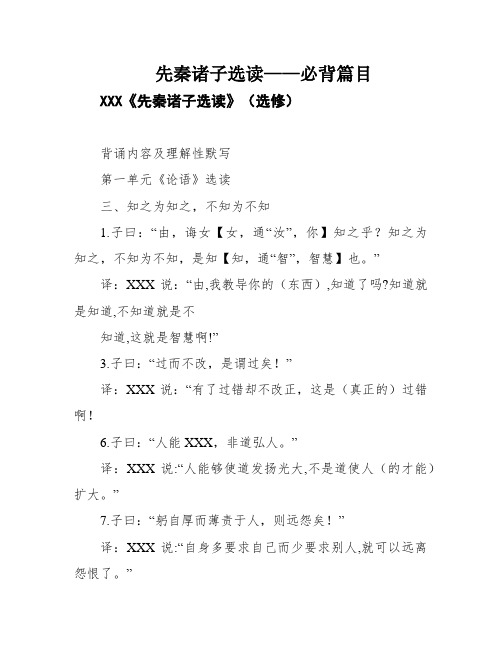 先秦诸子选读——必背篇目

XXX《先秦诸子选读》（选修）

背诵内容及理解性默写

第一单元《论语》选读

三、知之为知之，不知为不知

1.子曰：“由，诲女【女，通“汝”，你】知之乎？知之为知之，不知为不知，是知【知，通“智”，智慧】也。”

译：XXX 说：“由,我教导你的（东西）,知道了吗?知道就是知道,不知道就是不

知道,这就是智慧啊!”

3.子曰：“过而不改，是谓过矣！”

译：XXX 说：“有了过错却不改正，这是（真正的）过错啊！

6.子曰：“人能 XXX，非道弘人。”

译：XXX 说:“人能够使道发扬光大,不是道使人（的才能）扩大。”

7.子曰：“躬自厚而薄责于人，则远怨矣！”

译：XXX 说:“自身多要求自己而少要求别人,就可以远离怨恨了。”